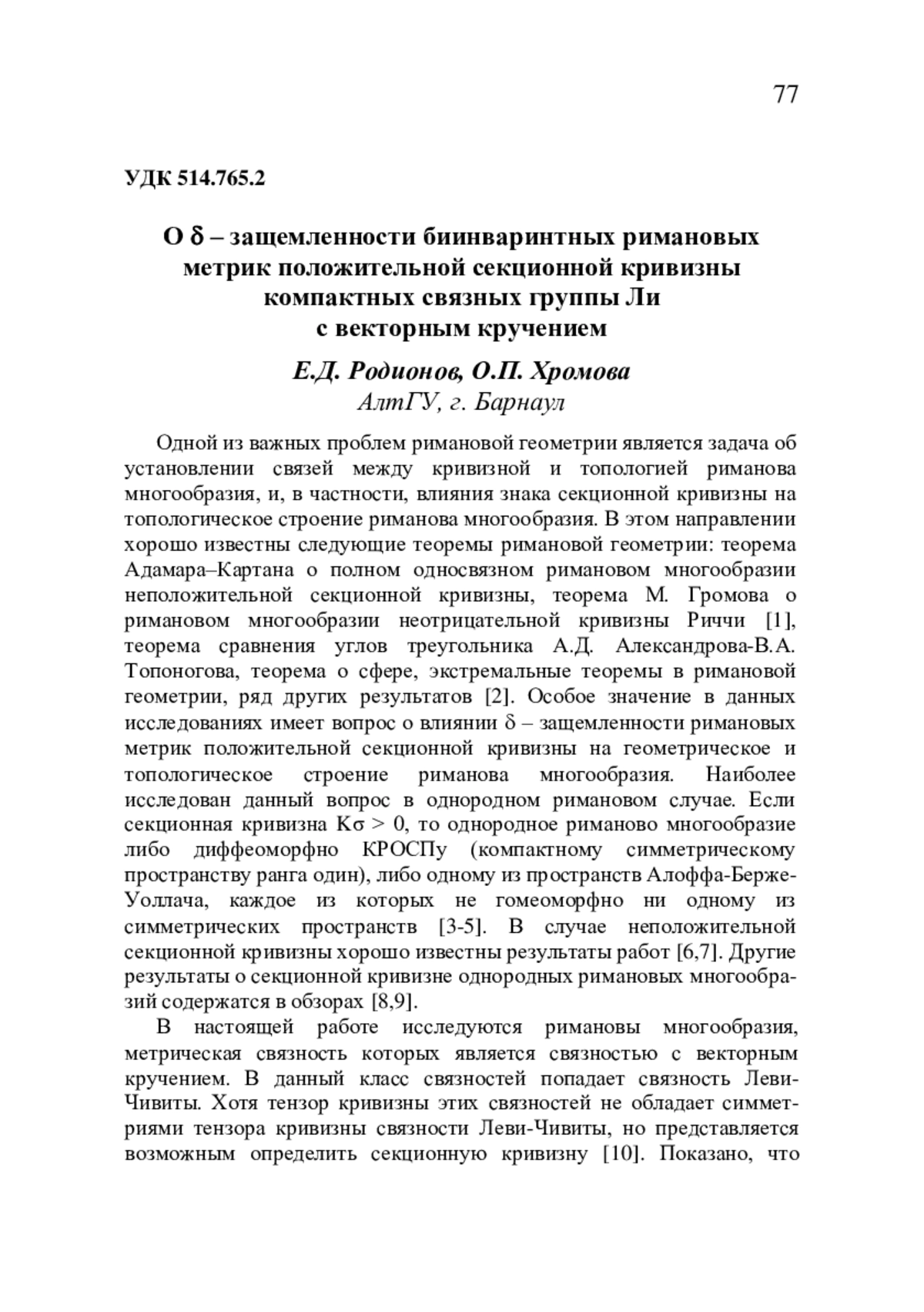 77

УДК 514.765.2

О $\delta$ – защемленности биинваринтных римановых метрик положительной секционной кривизны компактных связных группы Ли с векторным кручением

Е.Д. Родионов, О.П. Хромова
АлтГУ, г. Барнаул

Одной из важных проблем римановой геометрии является задача об установлении связей между кривизной и топологией риманова многообразия, и, в частности, влияния знака секционной кривизны на топологическое строение риманова многообразия. В этом направлении хорошо известны следующие теоремы римановой геометрии: теорема Адамара–Картана о полном односвязном римановом многообразии неположительной секционной кривизны, теорема М. Громова о римановом многообразии неотрицательной кривизны Риччи [1], теорема сравнения углов треугольника А.Д. Александрова-В.А. Топоногова, теорема о сфере, экстремальные теоремы в римановой геометрии, ряд других результатов [2]. Особое значение в данных исследованиях имеет вопрос о влиянии $\delta$ – защемленности римановых метрик положительной секционной кривизны на геометрическое и топологическое строение риманова многообразия. Наиболее исследован данный вопрос в однородном римановом случае. Если секционная кривизна $K\sigma > 0$, то однородное риманово многообразие либо диффеоморфно КРОСПу (компактному симметрическому пространству ранга один), либо одному из пространств Алоффа-Берже-Уоллача, каждое из которых не гомеоморфно ни одному из симметрических пространств [3-5]. В случае неположительной секционной кривизны хорошо известны результаты работ [6,7]. Другие результаты о секционной кривизне однородных римановых многообразий содержатся в обзорах [8,9].

В настоящей работе исследуются римановы многообразия, метрическая связность которых является связностью с векторным кручением. В данный класс связностей попадает связность Леви-Чивиты. Хотя тензор кривизны этих связностей не обладает симметриями тензора кривизны связности Леви-Чивиты, но представляется возможным определить секционную кривизну [10]. Показано, что